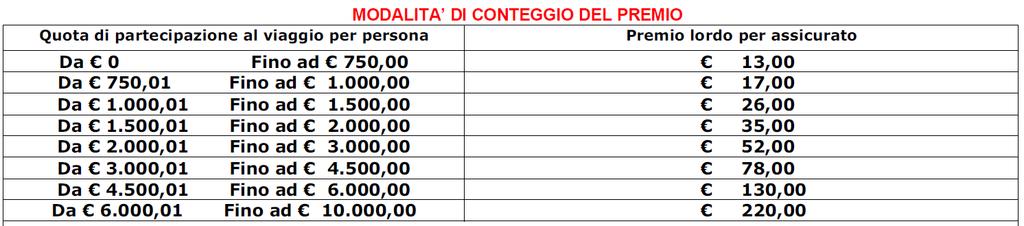 MODALITA' DI CONTEGGIO DEL PREMIO

| Quota di partecipazione al viaggio per persona | Premio lordo per assicurato |
|---|---|
| Da € 0 Fino ad € 750,00 | € 13,00 |
| Da € 750,01 Fino ad € 1.000,00 | € 17,00 |
| Da € 1.000,01 Fino ad € 1.500,00 | € 26,00 |
| Da € 1.500,01 Fino ad € 2.000,00 | € 35,00 |
| Da € 2.000,01 Fino ad € 3.000,00 | € 52,00 |
| Da € 3.000,01 Fino ad € 4.500,00 | € 78,00 |
| Da € 4.500,01 Fino ad € 6.000,00 | € 130,00 |
| Da € 6.000,01 Fino ad € 10.000,00 | € 220,00 |